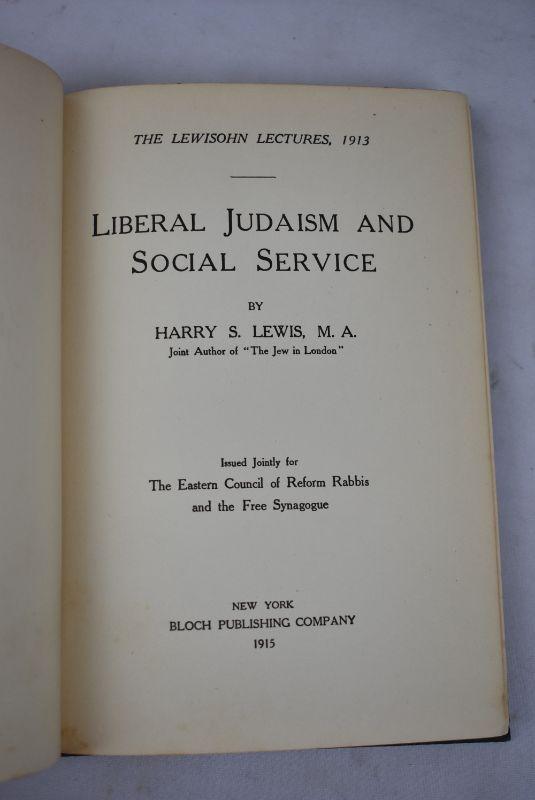 THE LEWISOHN LECTURES, 1913

LIBERAL JUDAISM AND SOCIAL SERVICE

BY

HARRY S. LEWIS, M. A.
Joint Author of "The Jew in London"

Issued Jointly for
The Eastern Council of Reform Rabbis
and the Free Synagogue

NEW YORK
BLOCH PUBLISHING COMPANY
1915